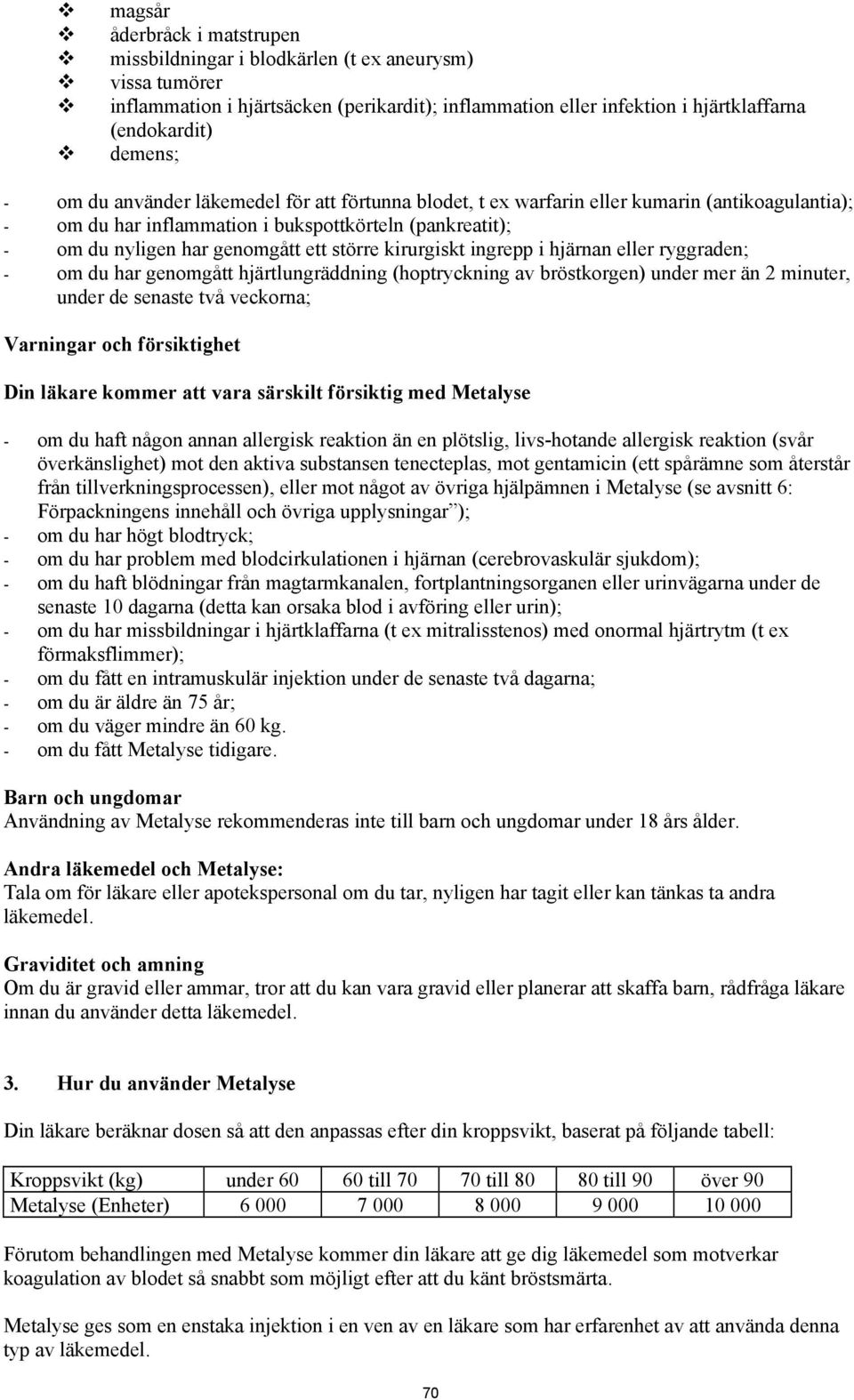 ❖ magsår
❖ åderbråck i matstrupen
❖ missbildningar i blodkärlen (t ex aneurysm)
❖ vissa tumörer
❖ inflammation i hjärtsäcken (perikardit); inflammation eller infektion i hjärtklaffarna (endokardit)
❖ demens;

- om du använder läkemedel för att förtunna blodet, t ex warfarin eller kumarin (antikoagulantia);
- om du har inflammation i bukspottkörteln (pankreatit);
- om du nyligen har genomgått ett större kirurgiskt ingrepp i hjärnan eller ryggraden;
- om du har genomgått hjärtlungräddning (hoptryckning av bröstkorgen) under mer än 2 minuter, under de senaste två veckorna;

Varningar och försiktighet

Din läkare kommer att vara särskilt försiktig med Metalyse

- om du haft någon annan allergisk reaktion än en plötslig, livs-hotande allergisk reaktion (svår överkänslighet) mot den aktiva substansen tenecteplas, mot gentamicin (ett spårämne som återstår från tillverkningsprocessen), eller mot något av övriga hjälpämnen i Metalyse (se avsnitt 6: Förpackningens innehåll och övriga upplysningar”);
- om du har högt blodtryck;
- om du har problem med blodcirkulationen i hjärnan (cerebrovaskulär sjukdom);
- om du haft blödningar från magtarmkanalen, fortplantningsorganen eller urinvägarna under de senaste 10 dagarna (detta kan orsaka blod i avföring eller urin);
- om du har missbildningar i hjärtklaffarna (t ex mitralisstenos) med onormal hjärtrytm (t ex förmaksflimmer);
- om du fått en intramuskulär injektion under de senaste två dagarna;
- om du är äldre än 75 år;
- om du väger mindre än 60 kg.
- om du fått Metalyse tidigare.

Barn och ungdomar
Användning av Metalyse rekommenderas inte till barn och ungdomar under 18 års ålder.

Andra läkemedel och Metalyse:
Tala om för läkare eller apotekspersonal om du tar, nyligen har tagit eller kan tänkas ta andra läkemedel.

Graviditet och amning
Om du är gravid eller ammar, tror att du kan vara gravid eller planerar att skaffa barn, rådfråga läkare innan du använder detta läkemedel.

3. Hur du använder Metalyse

Din läkare beräknar dosen så att den anpassas efter din kroppsvikt, baserat på följande tabell:

| Kroppsvikt (kg) | under 60 | 60 till 70 | 70 till 80 | 80 till 90 | över 90 |
|---|---|---|---|---|---|
| Metalyse (Enheter) | 6 000 | 7 000 | 8 000 | 9 000 | 10 000 |

Förutom behandlingen med Metalyse kommer din läkare att ge dig läkemedel som motverkar koagulation av blodet så snabbt som möjligt efter att du känt bröstsmärta.

Metalyse ges som en enstaka injektion i en ven av en läkare som har erfarenhet av att använda denna typ av läkemedel.

70